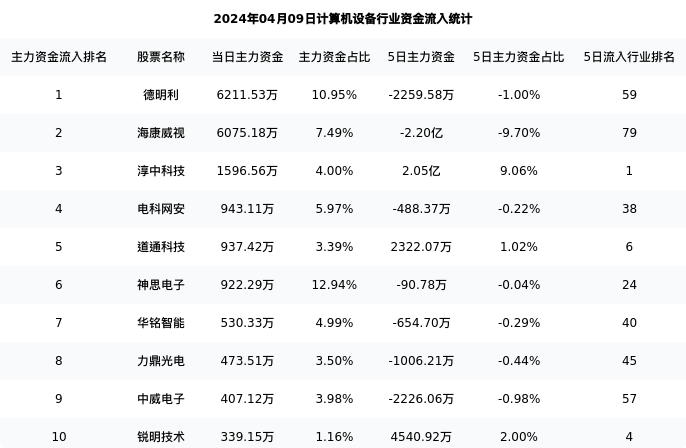 2024年04月09日计算机设备行业资金流入统计

| 主力资金流入排名 | 股票名称 | 当日主力资金 | 主力资金占比 | 5日主力资金 | 5日主力资金占比 | 5日流入行业排名 |
|---|---|---|---|---|---|---|
| 1 | 德明利 | 6211.53万 | 10.95% | -2259.58万 | -1.00% | 59 |
| 2 | 海康威视 | 6075.18万 | 7.49% | -2.20亿 | -9.70% | 79 |
| 3 | 淳中科技 | 1596.56万 | 4.00% | 2.05亿 | 9.06% | 1 |
| 4 | 电科网安 | 943.11万 | 5.97% | -488.37万 | -0.22% | 38 |
| 5 | 道通科技 | 937.42万 | 3.39% | 2322.07万 | 1.02% | 6 |
| 6 | 神思电子 | 922.29万 | 12.94% | -90.78万 | -0.04% | 24 |
| 7 | 华铭智能 | 530.33万 | 4.99% | -654.70万 | -0.29% | 40 |
| 8 | 力鼎光电 | 473.51万 | 3.50% | -1006.21万 | -0.44% | 45 |
| 9 | 中威电子 | 407.12万 | 3.98% | -2226.06万 | -0.98% | 57 |
| 10 | 锐明技术 | 339.15万 | 1.16% | 4540.92万 | 2.00% | 4 |